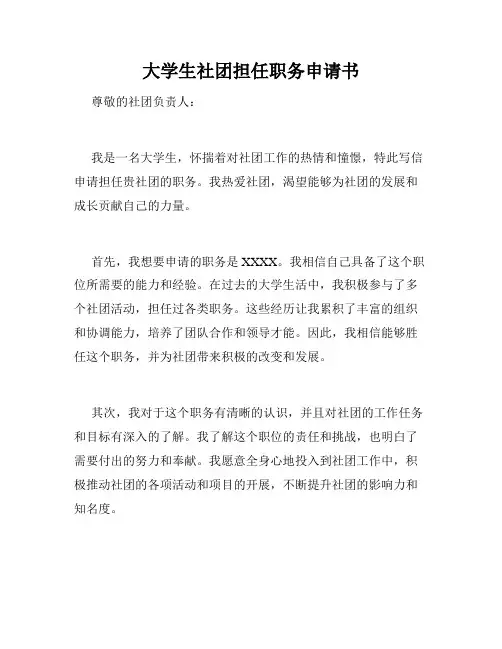 大学生社团担任职务申请书

尊敬的社团负责人：

我是一名大学生，怀揣着对社团工作的热情和憧憬，特此写信申请担任贵社团的职务。我热爱社团，渴望能够为社团的发展和成长贡献自己的力量。

首先，我想要申请的职务是 XXXX。我相信自己具备了这个职位所需要的能力和经验。在过去的大学生活中，我积极参与了多个社团活动，担任过各类职务。这些经历让我累积了丰富的组织和协调能力，培养了团队合作和领导才能。因此，我相信能够胜任这个职务，并为社团带来积极的改变和发展。

其次，我对于这个职务有清晰的认识，并且对社团的工作任务和目标有深入的了解。我了解这个职位的责任和挑战，也明白了需要付出的努力和奉献。我愿意全身心地投入到社团工作中，积极推动社团的各项活动和项目的开展，不断提升社团的影响力和知名度。